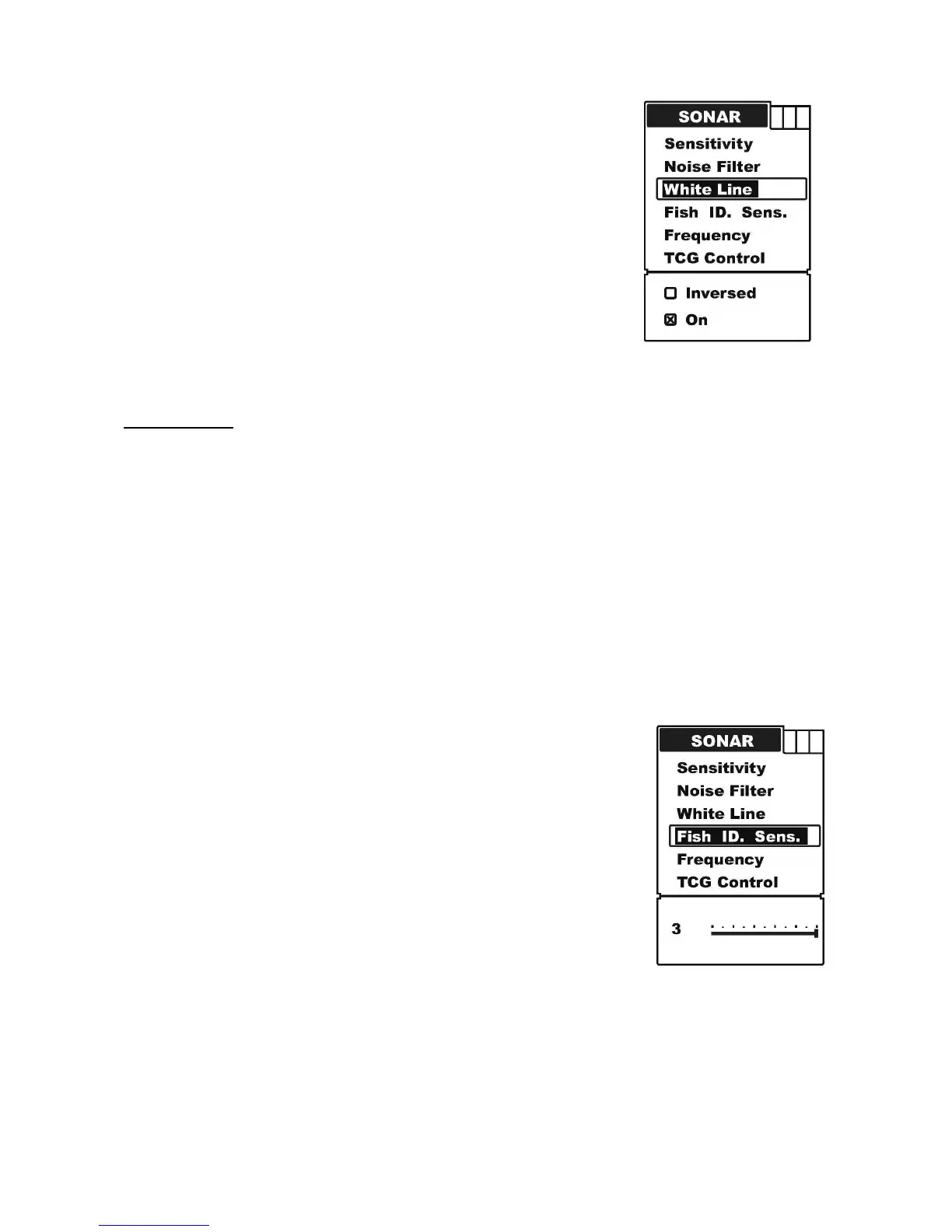 SONAR
Sensitivity
Noise Filter
White Line
Fish ID. Sens.
Frequency
TCG Control
☐ Inversed
☑ On

SONAR
Sensitivity
Noise Filter
White Line
Fish ID. Sens.
Frequency
TCG Control
3